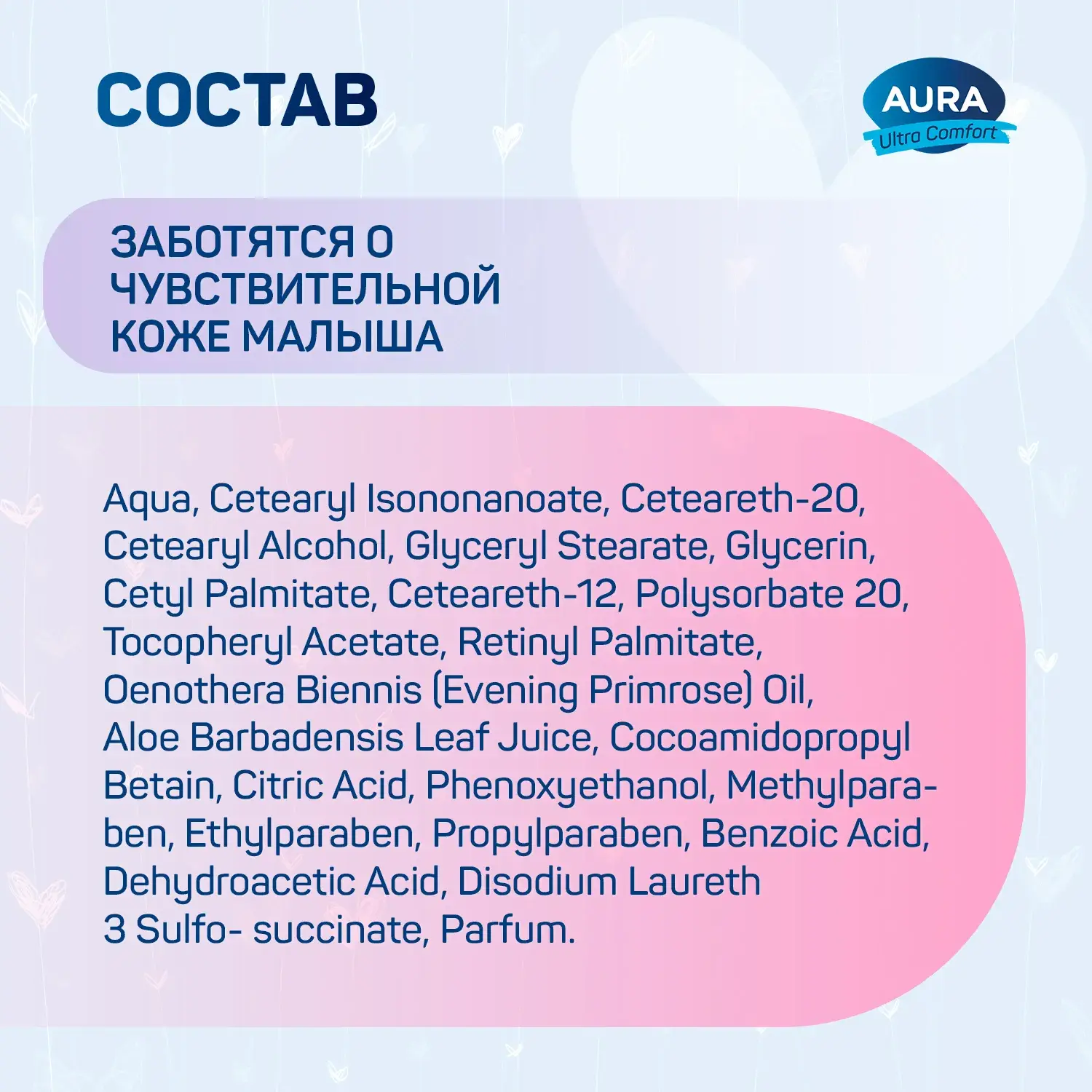 СОСТАВ

AURA
Ultra Comfort

ЗАБОТЯТСЯ О ЧУВСТВИТЕЛЬНОЙ КОЖЕ МАЛЫША

Aqua, Cetearyl Isononanoate, Ceteareth-20, Cetearyl Alcohol, Glyceryl Stearate, Glycerin, Cetyl Palmitate, Ceteareth-12, Polysorbate 20, Tocopheryl Acetate, Retinyl Palmitate, Oenothera Biennis (Evening Primrose) Oil, Aloe Barbadensis Leaf Juice, Cocoamidopropyl Betain, Citric Acid, Phenoxyethanol, Methylparaben, Ethylparaben, Propylparaben, Benzoic Acid, Dehydroacetic Acid, Disodium Laureth 3 Sulfo- succinate, Parfum.